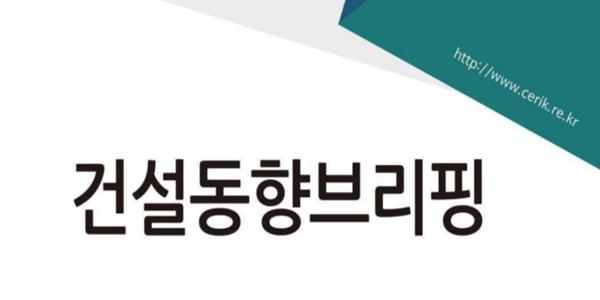 http://www.cerik.re.kr

건설동향브리핑